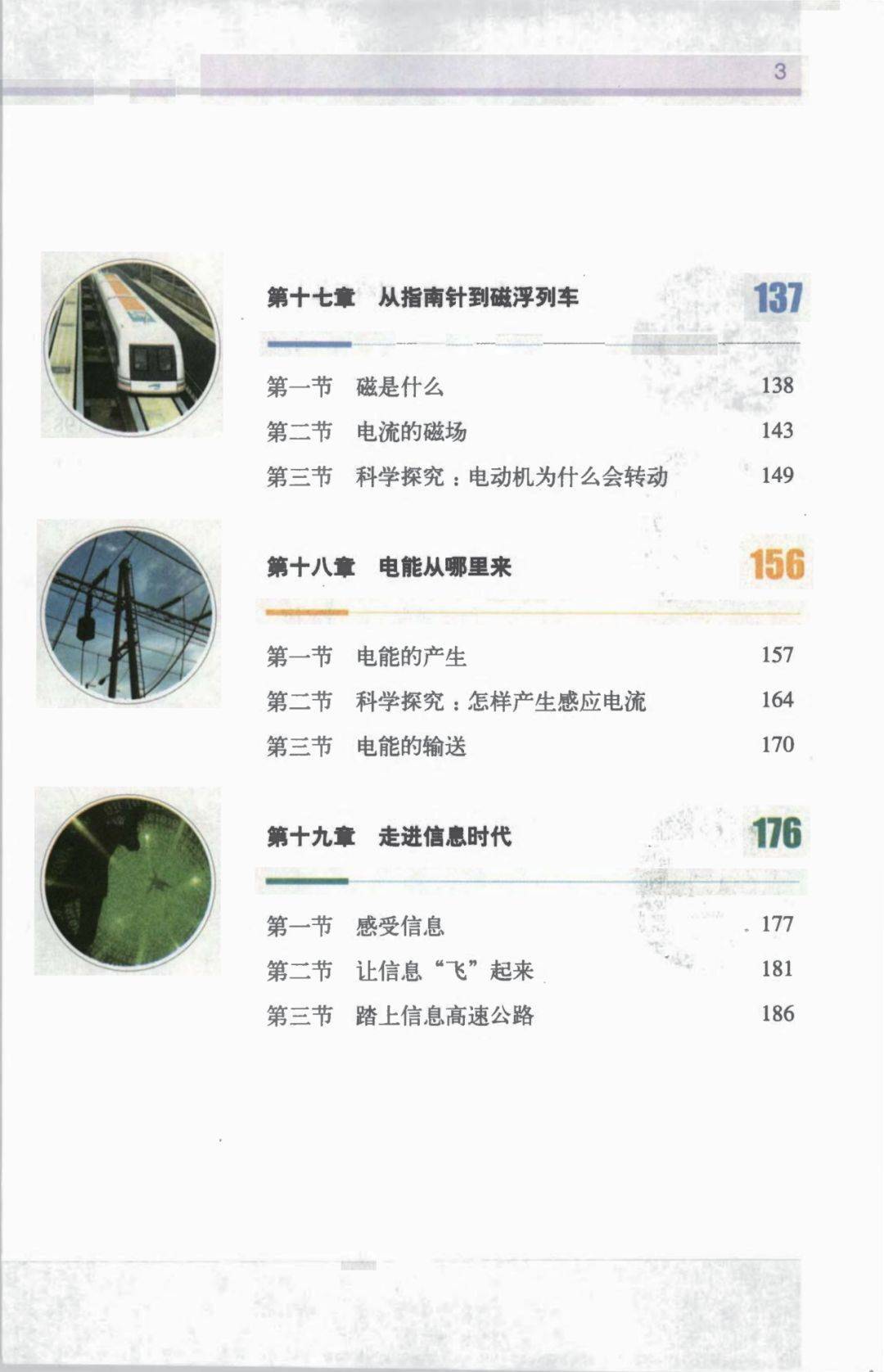 3

第十七章　从指南针到磁浮列车　137

第一节　磁是什么　138

第二节　电流的磁场　143

第三节　科学探究：电动机为什么会转动　149

第十八章　电能从哪里来　156

第一节　电能的产生　157

第二节　科学探究：怎样产生感应电流　164

第三节　电能的输送　170

第十九章　走进信息时代　176

第一节　感受信息　177

第二节　让信息“飞”起来　181

第三节　踏上信息高速公路　186